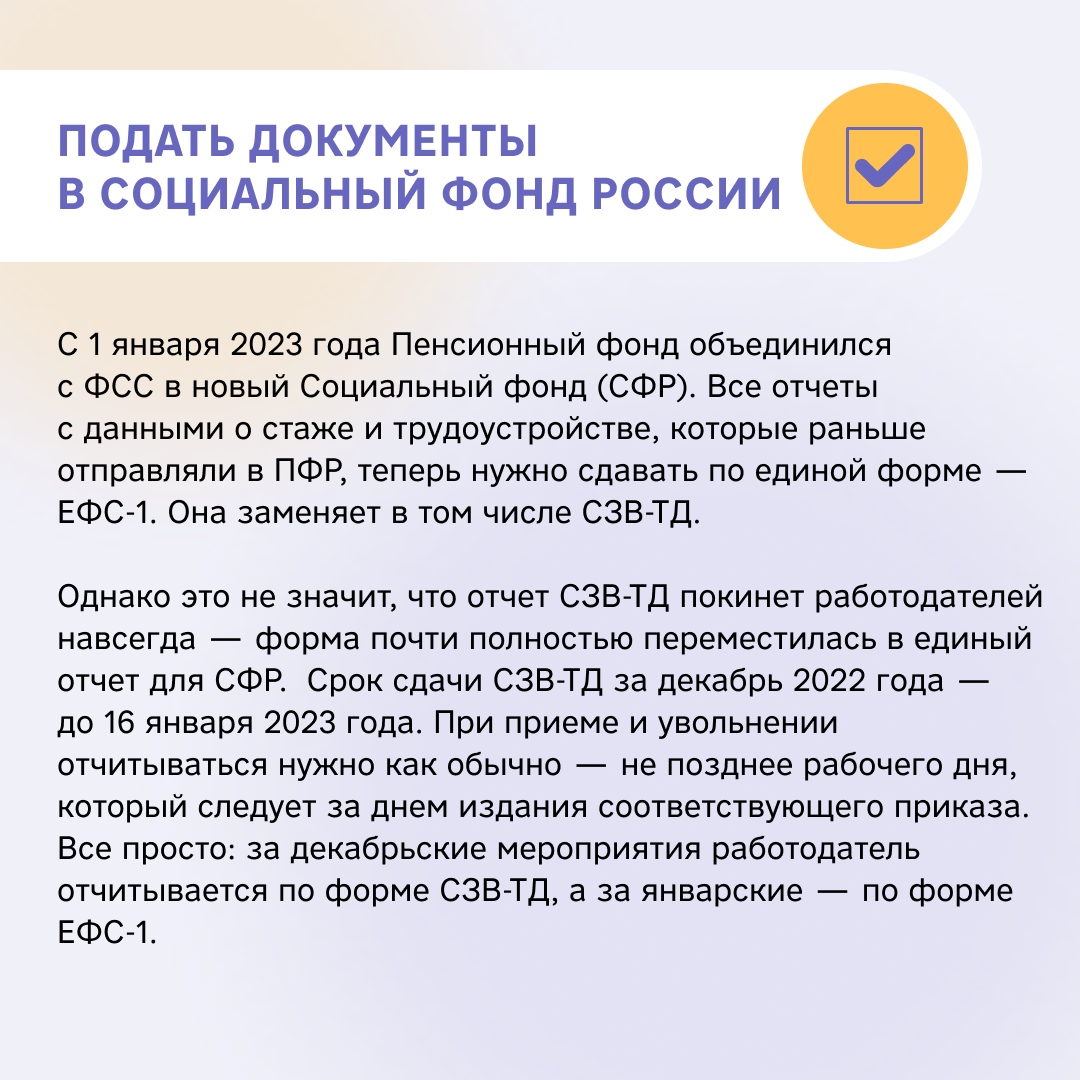 ПОДАТЬ ДОКУМЕНТЫ В СОЦИАЛЬНЫЙ ФОНД РОССИИ

С 1 января 2023 года Пенсионный фонд объединился с ФСС в новый Социальный фонд (СФР). Все отчеты с данными о стаже и трудоустройстве, которые раньше отправляли в ПФР, теперь нужно сдавать по единой форме — ЕФС-1. Она заменяет в том числе СЗВ-ТД.

Однако это не значит, что отчет СЗВ-ТД покинет работодателей навсегда — форма почти полностью переместилась в единый отчет для СФР.  Срок сдачи СЗВ-ТД за декабрь 2022 года — до 16 января 2023 года. При приеме и увольнении отчитываться нужно как обычно — не позднее рабочего дня, который следует за днем издания соответствующего приказа. Все просто: за декабрьские мероприятия работодатель отчитывается по форме СЗВ-ТД, а за январские — по форме ЕФС-1.